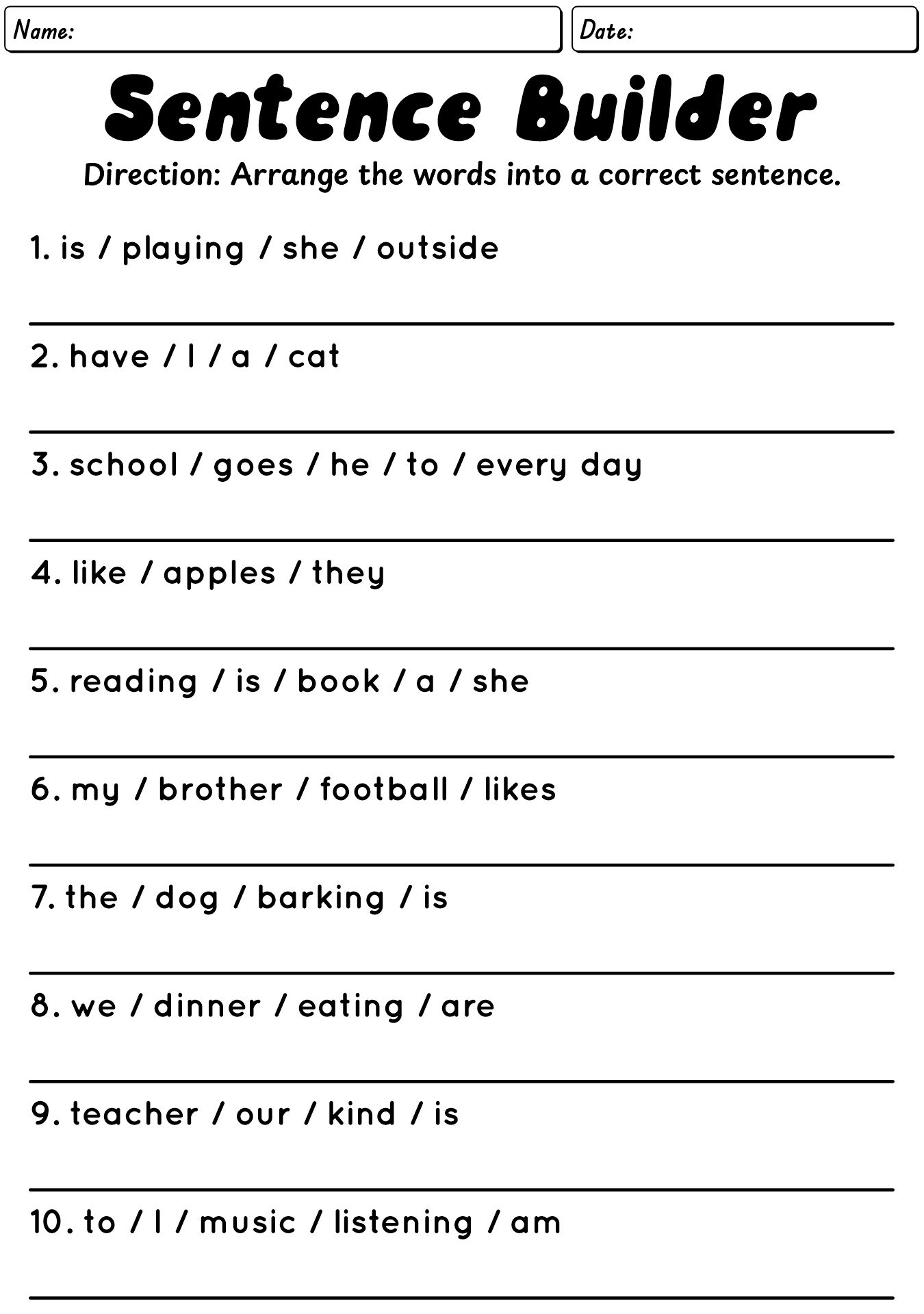 Name:

Date:

Sentence Builder

Direction: Arrange the words into a correct sentence.

1. is / playing / she / outside

2. have / I / a / cat

3. school / goes / he / to / every day

4. like / apples / they

5. reading / is / book / a / she

6. my / brother / football / likes

7. the / dog / barking / is

8. we / dinner / eating / are

9. teacher / our / kind / is

10. to / I / music / listening / am